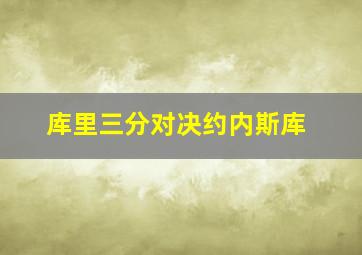 库里三分对决约内斯库